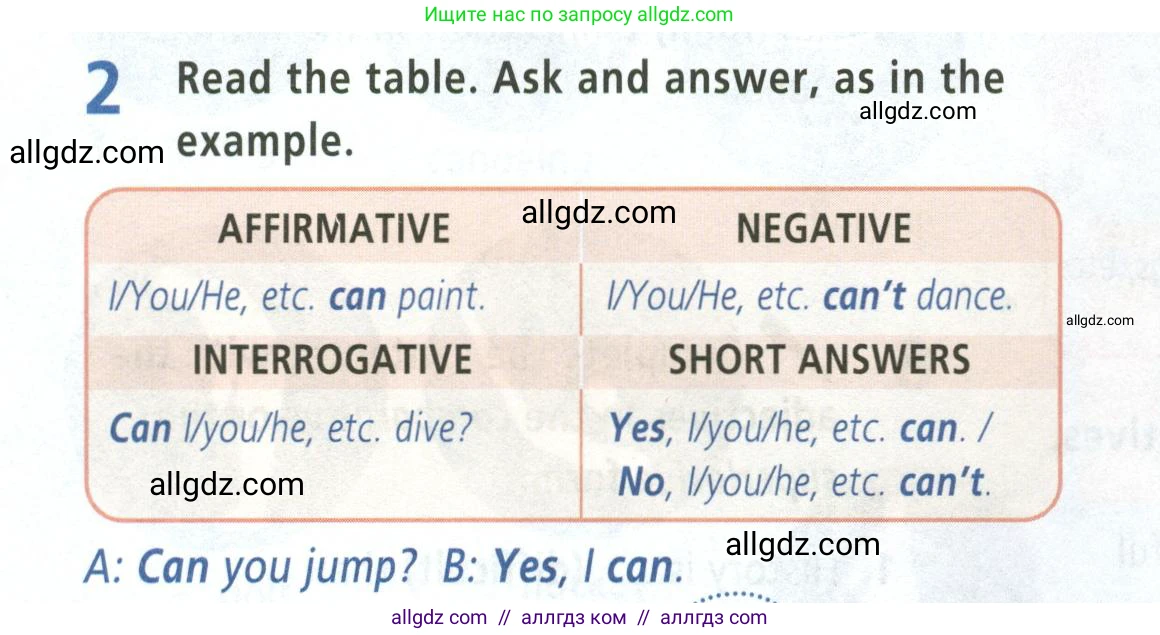 Ищите нас по запросу allgdz.com

2 Read the table. Ask and answer, as in the example.

| AFFIRMATIVE | NEGATIVE |
|---|---|
| I/You/He, etc. can paint. | I/You/He, etc. can't dance. |
| INTERROGATIVE | SHORT ANSWERS |
| Can I/you/he, etc. dive? | Yes, I/you/he, etc. can. / No, I/you/he, etc. can't. |

A: Can you jump? B: Yes, I can.

allgdz com // аллгдз ком // аллгдз com

allgdz.com